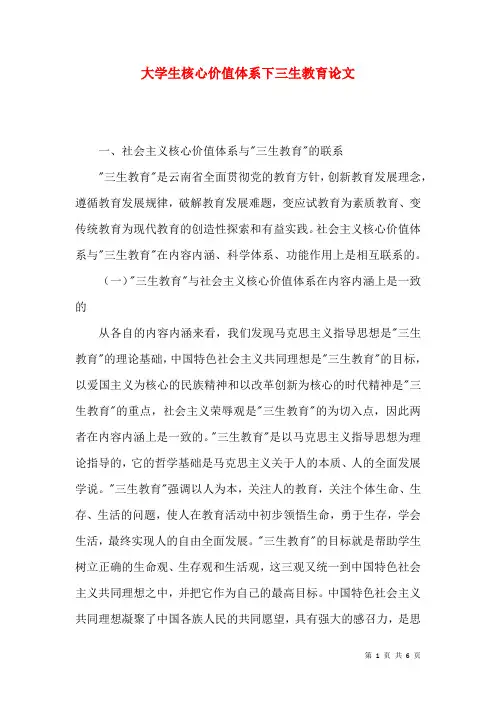 大学生核心价值体系下三生教育论文

一、社会主义核心价值体系与"三生教育"的联系

"三生教育"是云南省全面贯彻党的教育方针，创新教育发展理念，遵循教育发展规律，破解教育发展难题，变应试教育为素质教育、变传统教育为现代教育的创造性探索和有益实践。社会主义核心价值体系与"三生教育"在内容内涵、科学体系、功能作用上是相互联系的。

（一）"三生教育"与社会主义核心价值体系在内容内涵上是一致的

从各自的内容内涵来看，我们发现马克思主义指导思想是"三生教育"的理论基础，中国特色社会主义共同理想是"三生教育"的目标，以爱国主义为核心的民族精神和以改革创新为核心的时代精神是"三生教育"的重点，社会主义荣辱观是"三生教育"的为切入点，因此两者在内容内涵上是一致的。"三生教育"是以马克思主义指导思想为理论指导的，它的哲学基础是马克思主义关于人的本质、人的全面发展学说。"三生教育"强调以人为本，关注人的教育，关注个体生命、生存、生活的问题，使人在教育活动中初步领悟生命，勇于生存，学会生活，最终实现人的自由全面发展。"三生教育"的目标就是帮助学生树立正确的生命观、生存观和生活观，这三观又统一到中国特色社会主义共同理想之中，并把它作为自己的最高目标。中国特色社会主义共同理想凝聚了中国各族人民的共同愿望，具有强大的感召力，是思

第 1 页 共 6 页